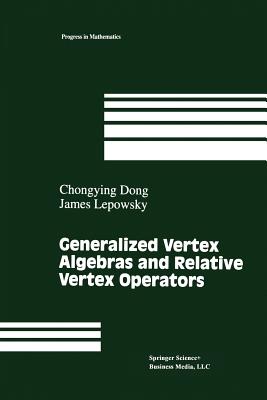 Progress in Mathematics

Chongying Dong
James Lepowsky

Generalized Vertex Algebras and Relative Vertex Operators

Springer Science+
Business Media, LLC